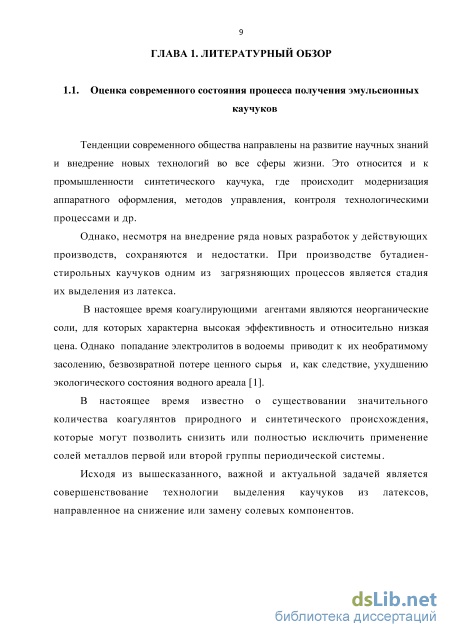 9

ГЛАВА 1. ЛИТЕРАТУРНЫЙ ОБЗОР

1.1. Оценка современного состояния процесса получения эмульсионных каучуков

Тенденции современного общества направлены на развитие научных знаний и внедрение новых технологий во все сферы жизни. Это относится и к промышленности синтетического каучука, где происходит модернизация аппаратного оформления, методов управления, контроля технологическими процессами и др.

Однако, несмотря на внедрение ряда новых разработок у действующих производств, сохраняются и недостатки. При производстве бутадиен-стирольных каучуков одним из загрязняющих процессов является стадия их выделения из латекса.

В настоящее время коагулирующими агентами являются неорганические соли, для которых характерна высокая эффективность и относительно низкая цена. Однако попадание электролитов в водоемы приводит к их необратимому засолению, безвозвратной потере ценного сырья и, как следствие, ухудшению экологического состояния водного ареала [1].

В настоящее время известно о существовании значительного количества коагулянтов природного и синтетического происхождения, которые могут позволить снизить или полностью исключить применение солей металлов первой или второй группы периодической системы.

Исходя из вышесказанного, важной и актуальной задачей является совершенствование технологии выделения каучуков из латексов, направленное на снижение или замену солевых компонентов.

dsLib.net
библиотека диссертаций